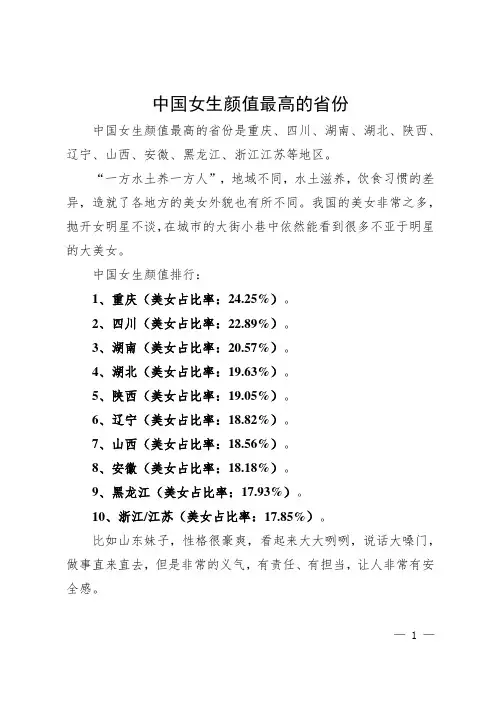 中国女生颜值最高的省份

中国女生颜值最高的省份是重庆、四川、湖南、湖北、陕西、辽宁、山西、安徽、黑龙江、浙江江苏等地区。

“一方水土养一方人”，地域不同，水土滋养，饮食习惯的差异，造就了各地方的美女外貌也有所不同。我国的美女非常之多，抛开女明星不谈，在城市的大街小巷中依然能看到很多不亚于明星的大美女。

中国女生颜值排行：

1、重庆（美女占比率：24.25%）。

2、四川（美女占比率：22.89%）。

3、湖南（美女占比率：20.57%）。

4、湖北（美女占比率：19.63%）。

5、陕西（美女占比率：19.05%）。

6、辽宁（美女占比率：18.82%）。

7、山西（美女占比率：18.56%）。

8、安徽（美女占比率：18.18%）。

9、黑龙江（美女占比率：17.93%）。

10、浙江/江苏（美女占比率：17.85%）。

比如山东妹子，性格很豪爽，看起来大大咧咧，说话大嗓门，做事直来直去，但是非常的义气，有责任、有担当，让人非常有安全感。

— 1 —